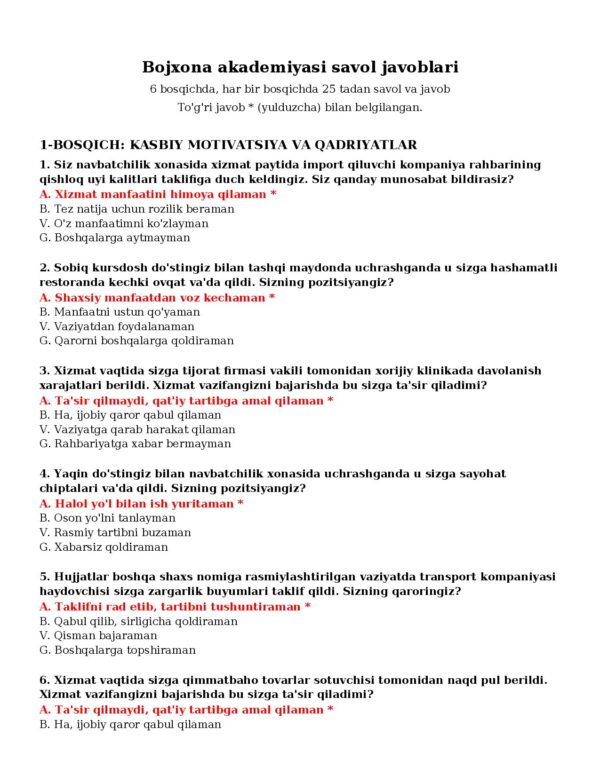 Bojxona akademiyasi savol javoblari

6 bosqichda, har bir bosqichda 25 tadan savol va javob

To'g'ri javob * (yulduzcha) bilan belgilangan.

1-BOSQICH: KASBIY MOTIVATSIYA VA QADRIYATLAR

1. Siz navbatchilik xonasida xizmat paytida import qiluvchi kompaniya rahbarining qishloq uyi kalitlari taklifiga duch keldingiz. Siz qanday munosabat bildirasiz?
A. Xizmat manfaatini himoya qilaman *
B. Tez natija uchun rozilik beraman
V. O'z manfaatimni ko'zlayman
G. Boshqalarga aytmayman

2. Sobiq kursdosh do'stingiz bilan tashqi maydonda uchrashganda u sizga hashamatli restoranda kechki ovqat va'da qildi. Sizning pozitsiyangiz?
A. Shaxsiy manfaatdan voz kechaman *
B. Manfaatni ustun qo'yaman
V. Vaziyatdan foydalanaman
G. Qarorni boshqalarga qoldiraman

3. Xizmat vaqtida sizga tijorat firmasi vakili tomonidan xorijiy klinikada davolanish xarajatlari berildi. Xizmat vazifangizni bajarishda bu sizga ta'sir qiladimi?
A. Ta'sir qilmaydi, qat'iy tartibga amal qilaman *
B. Ha, ijobiy qaror qabul qilaman
V. Vaziyatga qarab harakat qilaman
G. Rahbariyatga xabar bermayman

4. Yaqin do'stingiz bilan navbatchilik xonasida uchrashganda u sizga sayohat chiptalari va'da qildi. Sizning pozitsiyangiz?
A. Halol yo'l bilan ish yuritaman *
B. Oson yo'lni tanlayman
V. Rasmiy tartibni buzaman
G. Xabarsiz qoldiraman

5. Hujjatlar boshqa shaxs nomiga rasmiylashtirilgan vaziyatda transport kompaniyasi haydovchisi sizga zargarlik buyumlari taklif qildi. Sizning qaroringiz?
A. Taklifni rad etib, tartibni tushuntiraman *
B. Qabul qilib, sirligicha qoldiraman
V. Qisman bajaraman
G. Boshqalarga topshiraman

6. Xizmat vaqtida sizga qimmatbaho tovarlar sotuvchisi tomonidan naqd pul berildi. Xizmat vazifangizni bajarishda bu sizga ta'sir qiladimi?
A. Ta'sir qilmaydi, qat'iy tartibga amal qilaman *
B. Ha, ijobiy qaror qabul qilaman